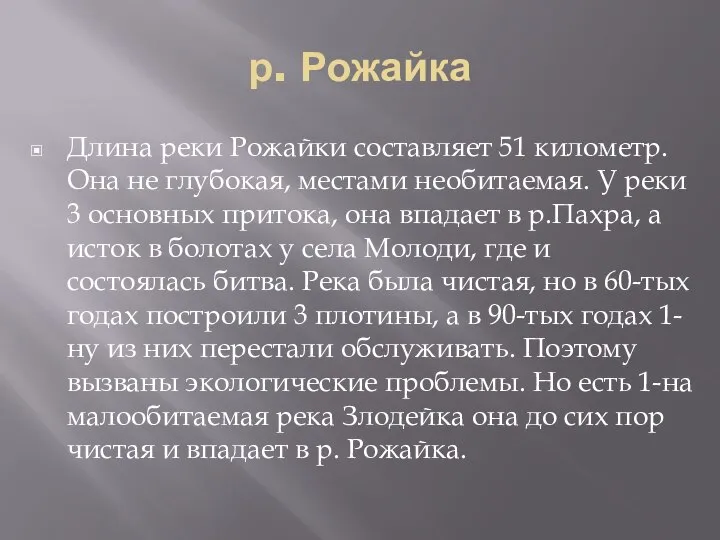 р. Рожайка

Длина реки Рожайки составляет 51 километр. Она не глубокая, местами необитаемая. У реки 3 основных притока, она впадает в р.Пахра, а исток в болотах у села Молоди, где и состоялась битва. Река была чистая, но в 60-тых годах построили 3 плотины, а в 90-тых годах 1-ну из них перестали обслуживать. Поэтому вызваны экологические проблемы. Но есть 1-на малообитаемая река Злодейка она до сих пор чистая и впадает в р. Рожайка.